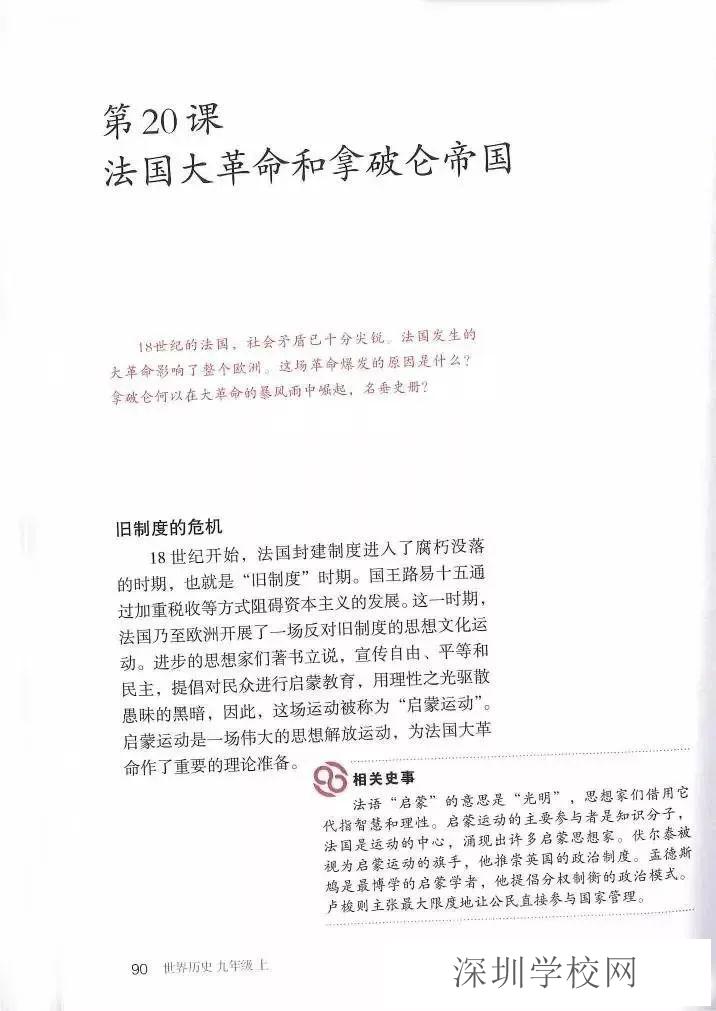 第20课
法国大革命和拿破仑帝国

18世纪的法国，社会矛盾已十分尖锐。法国发生的大革命影响了整个欧洲。这场革命爆发的原因是什么？拿破仑何以在大革命的暴风雨中崛起，名垂史册？

旧制度的危机

18世纪开始，法国封建制度进入了腐朽没落的时期，也就是“旧制度”时期。国王路易十五通过加重税收等方式阻碍资本主义的发展。这一时期，法国乃至欧洲开展了一场反对旧制度的思想文化运动。进步的思想家们著书立说，宣传自由、平等和民主，提倡对民众进行启蒙教育，用理性之光驱散愚昧的黑暗，因此，这场运动被称为“启蒙运动”。启蒙运动是一场伟大的思想解放运动，为法国大革命作了重要的理论准备。

相关史事

法语“启蒙”的意思是“光明”，思想家们借用它代指智慧和理性。启蒙运动的主要参与者是知识分子，法国是运动的中心，涌现出许多启蒙思想家。伏尔泰被视为启蒙运动的旗手，他推崇英国的政治制度。孟德斯鸠是最博学的启蒙学者，他提倡分权制衡的政治模式。卢梭则主张最大限度地让公民直接参与国家管理。

90 世界历史 九年级 上

深圳学校网